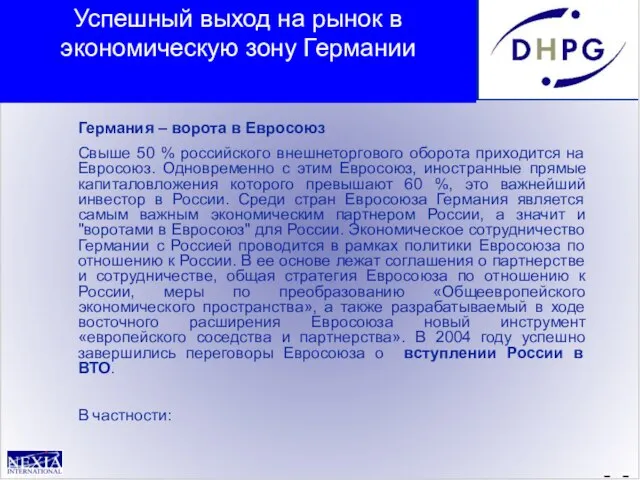 Успешный выход на рынок в экономическую зону Германии

DHPG

Германия – ворота в Евросоюз

Свыше 50 % российского внешнеторгового оборота приходится на Евросоюз. Одновременно с этим Евросоюз, иностранные прямые капиталовложения которого превышают 60 %, это важнейший инвестор в России. Среди стран Евросоюза Германия является самым важным экономическим партнером России, а значит и "воротами в Евросоюз" для России. Экономическое сотрудничество Германии с Россией проводится в рамках политики Евросоюза по отношению к России. В ее основе лежат соглашения о партнерстве и сотрудничестве, общая стратегия Евросоюза по отношению к России, меры по преобразованию «Общеевропейского экономического пространства», а также разрабатываемый в ходе восточного расширения Евросоюза новый инструмент «европейского соседства и партнерства». В 2004 году успешно завершились переговоры Евросоюза о вступлении России в ВТО.

В частности:

NEXIA INTERNATIONAL